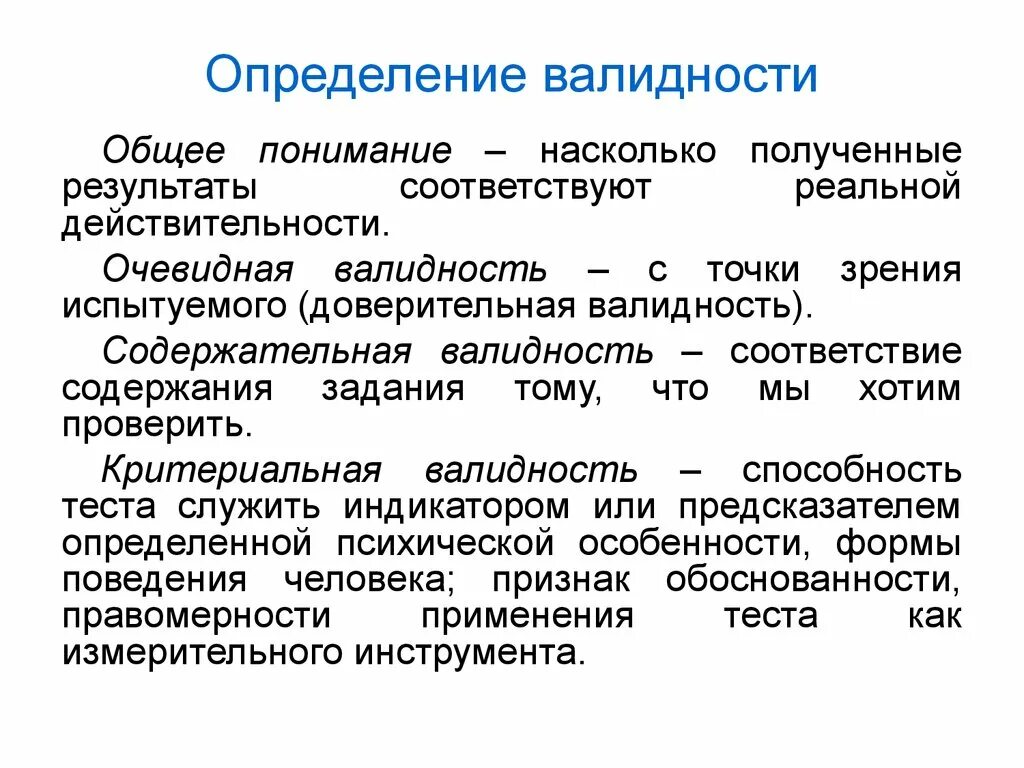 Определение валидности

Общее понимание – насколько полученные результаты соответствуют реальной действительности.

Очевидная валидность – с точки зрения испытуемого (доверительная валидность).

Содержательная валидность – соответствие содержания задания тому, что мы хотим проверить.

Критериальная валидность – способность теста служить индикатором или предсказателем определенной психической особенности, формы поведения человека; признак обоснованности, правомерности применения теста как измерительного инструмента.